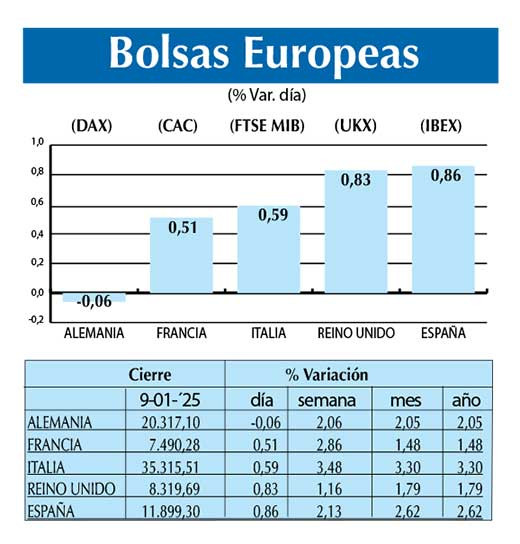 Bolsas Europeas

(% Var. día)

(DAX) (CAC) (FTSE MIB) (UKX) (IBEX)

1,0
0,8
0,6
0,4
0,2
0,0
-0,2

-0,06
0,51
0,59
0,83
0,86

ALEMANIA FRANCIA ITALIA REINO UNIDO ESPAÑA

| | Cierre | % Variación | | | |
|---|---|---|---|---|---|
| | 9-01-´25 | día | semana | mes | año |
| ALEMANIA | 20.317,10 | -0,06 | 2,06 | 2,05 | 2,05 |
| FRANCIA | 7.490,28 | 0,51 | 2,86 | 1,48 | 1,48 |
| ITALIA | 35.315,51 | 0,59 | 3,48 | 3,30 | 3,30 |
| REINO UNIDO | 8.319,69 | 0,83 | 1,16 | 1,79 | 1,79 |
| ESPAÑA | 11.899,30 | 0,86 | 2,13 | 2,62 | 2,62 |